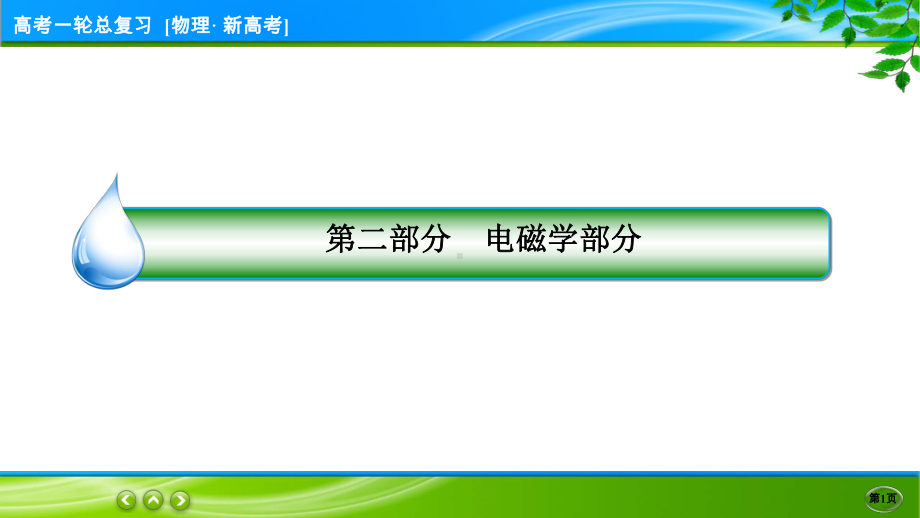 高考一轮总复习 [物理· 新高考]

第二部分 电磁学部分

第1页